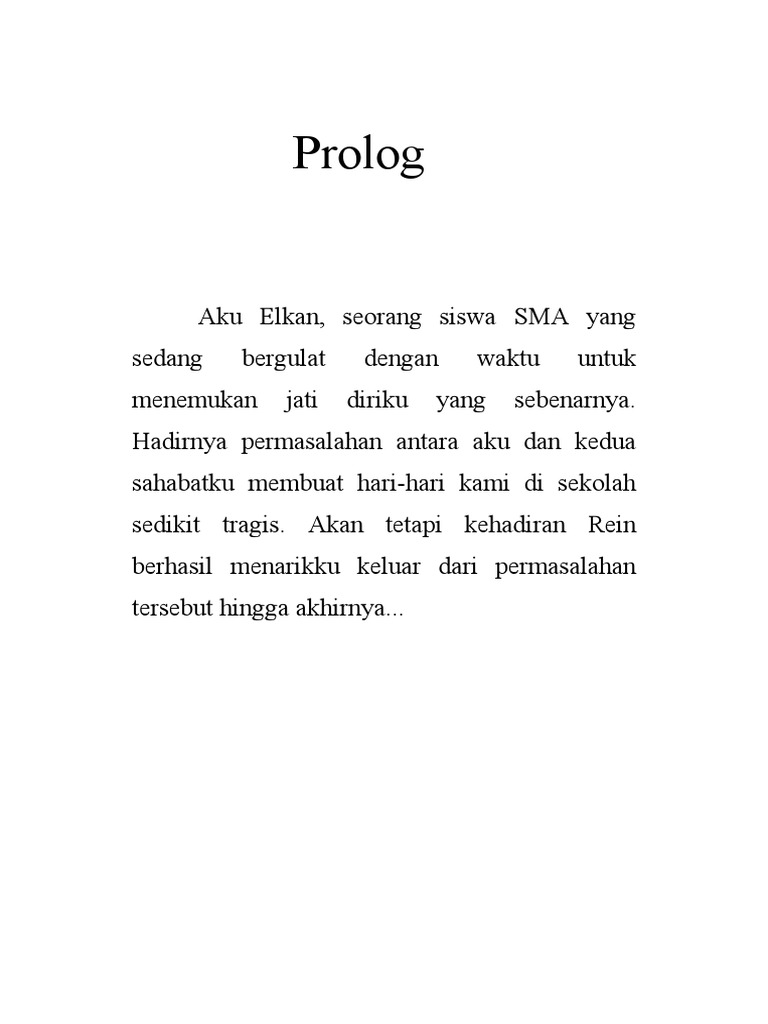 Prolog

Aku Elkan, seorang siswa SMA yang sedang bergulat dengan waktu untuk menemukan jati diriku yang sebenarnya. Hadirnya permasalahan antara aku dan kedua sahabatku membuat hari-hari kami di sekolah sedikit tragis. Akan tetapi kehadiran Rein berhasil menarikku keluar dari permasalahan tersebut hingga akhirnya...